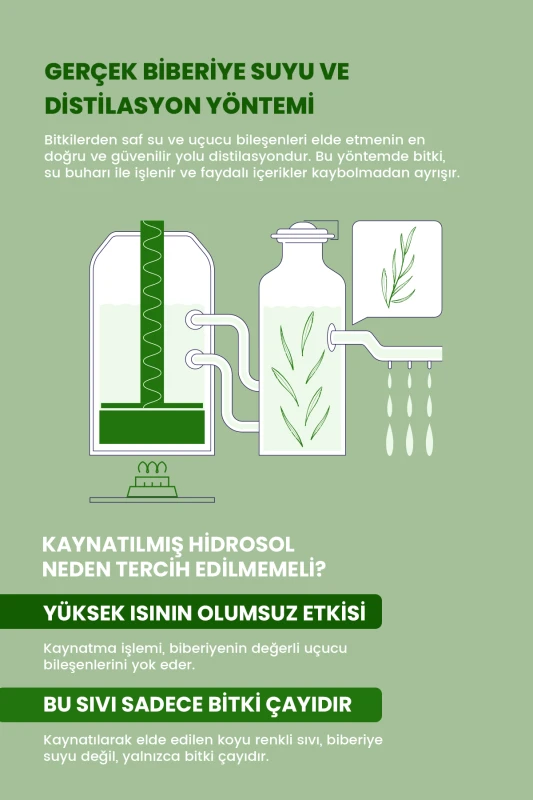 GERÇEK BİBERİYE SUYU VE DİSTİLASYON YÖNTEMİ

Bitkilerden saf su ve uçucu bileşenleri elde etmenin en doğru ve güvenilir yolu distilasyondur. Bu yöntemde bitki, su buharı ile işlenir ve faydalı içerikler kaybolmadan ayrışır.

KAYNATILMIŞ HİDROSOL NEDEN TERCİH EDİLMEMELİ?

YÜKSEK ISININ OLUMSUZ ETKİSİ

Kaynatma işlemi, biberiyenin değerli uçucu bileşenlerini yok eder.

BU SIVI SADECE BİTKİ ÇAYIDIR

Kaynatılarak elde edilen koyu renkli sıvı, biberiye suyu değil, yalnızca bitki çayıdır.